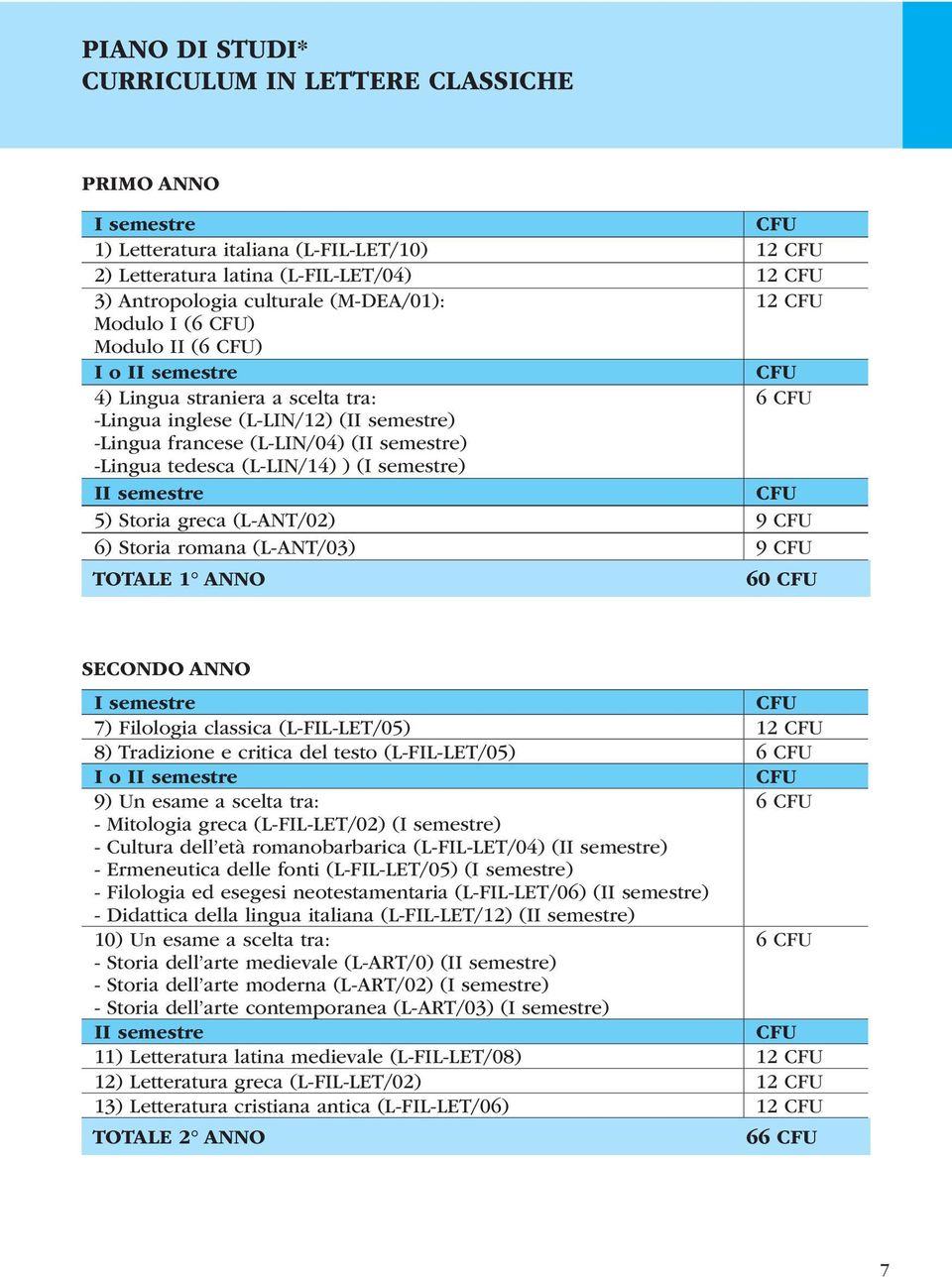 PIANO DI STUDI*
CURRICULUM IN LETTERE CLASSICHE

PRIMO ANNO

| I semestre | CFU |
|---|---|
| 1) Letteratura italiana (L-FIL-LET/10) | 12 CFU |
| 2) Letteratura latina (L-FIL-LET/04) | 12 CFU |
| 3) Antropologia culturale (M-DEA/01): Modulo I (6 CFU) Modulo II (6 CFU) | 12 CFU |
| I o II semestre | CFU |
| 4) Lingua straniera a scelta tra: -Lingua inglese (L-LIN/12) (II semestre) -Lingua francese (L-LIN/04) (II semestre) -Lingua tedesca (L-LIN/14) ) (I semestre) | 6 CFU |
| II semestre | CFU |
| 5) Storia greca (L-ANT/02) | 9 CFU |
| 6) Storia romana (L-ANT/03) | 9 CFU |
| TOTALE 1° ANNO | 60 CFU |

SECONDO ANNO

| I semestre | CFU |
|---|---|
| 7) Filologia classica (L-FIL-LET/05) | 12 CFU |
| 8) Tradizione e critica del testo (L-FIL-LET/05) | 6 CFU |
| I o II semestre | CFU |
| 9) Un esame a scelta tra: - Mitologia greca (L-FIL-LET/02) (I semestre) - Cultura dell'età romanobarbarica (L-FIL-LET/04) (II semestre) - Ermeneutica delle fonti (L-FIL-LET/05) (I semestre) - Filologia ed esegesi neotestamentaria (L-FIL-LET/06) (II semestre) - Didattica della lingua italiana (L-FIL-LET/12) (II semestre) | 6 CFU |
| 10) Un esame a scelta tra: - Storia dell'arte medievale (L-ART/0) (II semestre) - Storia dell'arte moderna (L-ART/02) (I semestre) - Storia dell'arte contemporanea (L-ART/03) (I semestre) | 6 CFU |
| II semestre | CFU |
| 11) Letteratura latina medievale (L-FIL-LET/08) | 12 CFU |
| 12) Letteratura greca (L-FIL-LET/02) | 12 CFU |
| 13) Letteratura cristiana antica (L-FIL-LET/06) | 12 CFU |
| TOTALE 2° ANNO | 66 CFU |

7